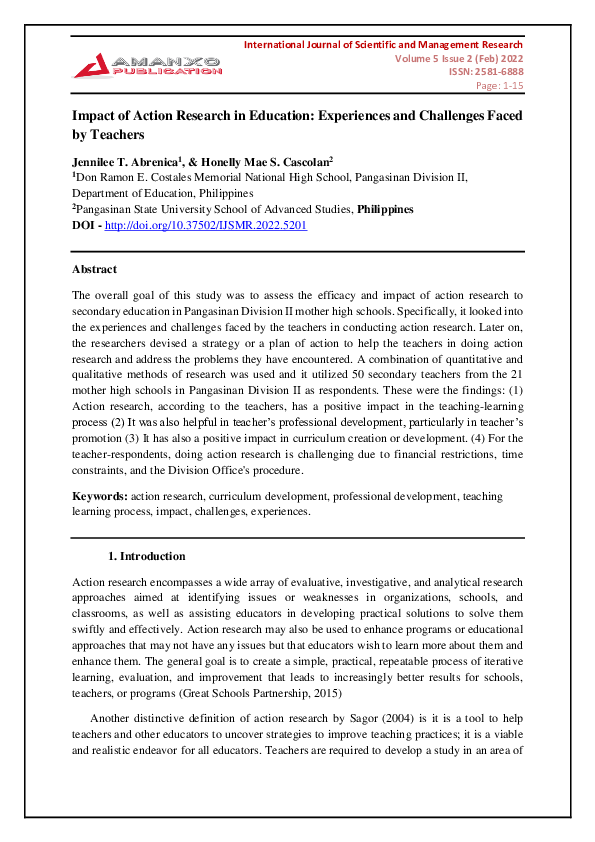 AMANXO PUBLICATION

International Journal of Scientific and Management Research
Volume 5 Issue 2 (Feb) 2022
ISSN: 2581-6888
Page: 1-15

Impact of Action Research in Education: Experiences and Challenges Faced by Teachers

Jennilee T. Abrenica$^1$, & Honelly Mae S. Cascolan$^2$
$^1$Don Ramon E. Costales Memorial National High School, Pangasinan Division II, Department of Education, Philippines
$^2$Pangasinan State University School of Advanced Studies, Philippines
DOI - http://doi.org/10.37502/IJSMR.2022.5201

Abstract

The overall goal of this study was to assess the efficacy and impact of action research to secondary education in Pangasinan Division II mother high schools. Specifically, it looked into the experiences and challenges faced by the teachers in conducting action research. Later on, the researchers devised a strategy or a plan of action to help the teachers in doing action research and address the problems they have encountered. A combination of quantitative and qualitative methods of research was used and it utilized 50 secondary teachers from the 21 mother high schools in Pangasinan Division II as respondents. These were the findings: (1) Action research, according to the teachers, has a positive impact in the teaching-learning process (2) It was also helpful in teacher's professional development, particularly in teacher's promotion (3) It has also a positive impact in curriculum creation or development. (4) For the teacher-respondents, doing action research is challenging due to financial restrictions, time constraints, and the Division Office's procedure.

Keywords: action research, curriculum development, professional development, teaching learning process, impact, challenges, experiences.

1. Introduction

Action research encompasses a wide array of evaluative, investigative, and analytical research approaches aimed at identifying issues or weaknesses in organizations, schools, and classrooms, as well as assisting educators in developing practical solutions to solve them swiftly and effectively. Action research may also be used to enhance programs or educational approaches that may not have any issues but that educators wish to learn more about them and enhance them. The general goal is to create a simple, practical, repeatable process of iterative learning, evaluation, and improvement that leads to increasingly better results for schools, teachers, or programs (Great Schools Partnership, 2015)

Another distinctive definition of action research by Sagor (2004) is it is a tool to help teachers and other educators to uncover strategies to improve teaching practices; it is a viable and realistic endeavor for all educators. Teachers are required to develop a study in an area of